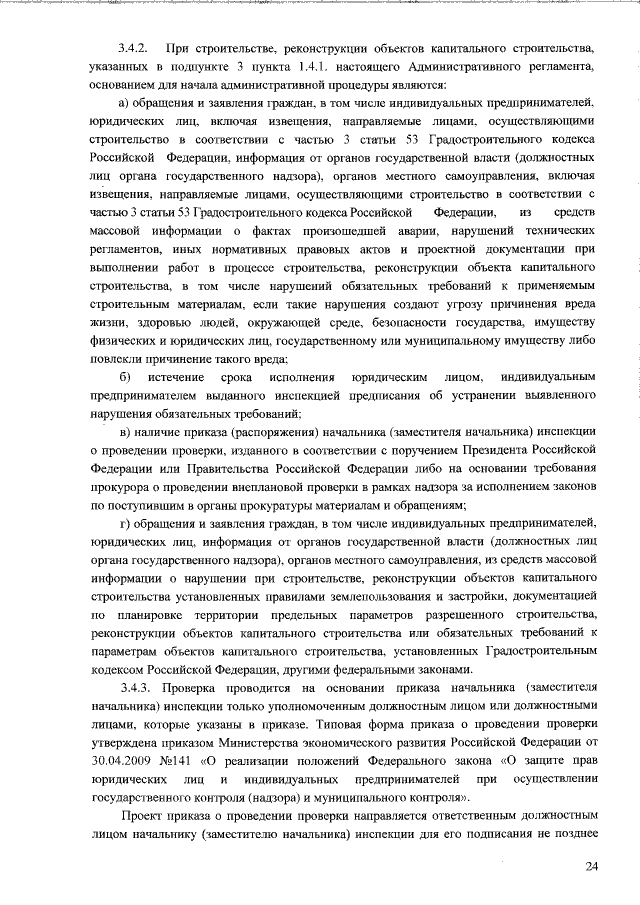 3.4.2. При строительстве, реконструкции объектов капитального строительства, указанных в подпункте 3 пункта 1.4.1. настоящего Административного регламента, основанием для начала административной процедуры являются:

а) обращения и заявления граждан, в том числе индивидуальных предпринимателей, юридических лиц, включая извещения, направляемые лицами, осуществляющими строительство в соответствии с частью 3 статьи 53 Градостроительного кодекса Российской Федерации, информация от органов государственной власти (должностных лиц органа государственного надзора), органов местного самоуправления, включая извещения, направляемые лицами, осуществляющими строительство в соответствии с частью 3 статьи 53 Градостроительного кодекса Российской Федерации, из средств массовой информации о фактах произошедшей аварии, нарушений технических регламентов, иных нормативных правовых актов и проектной документации при выполнении работ в процессе строительства, реконструкции объекта капитального строительства, в том числе нарушений обязательных требований к применяемым строительным материалам, если такие нарушения создают угрозу причинения вреда жизни, здоровью людей, окружающей среде, безопасности государства, имуществу физических и юридических лиц, государственному или муниципальному имуществу либо повлекли причинение такого вреда;

б) истечение срока исполнения юридическим лицом, индивидуальным предпринимателем выданного инспекцией предписания об устранении выявленного нарушения обязательных требований;

в) наличие приказа (распоряжения) начальника (заместителя начальника) инспекции о проведении проверки, изданного в соответствии с поручением Президента Российской Федерации или Правительства Российской Федерации либо на основании требования прокурора о проведении внеплановой проверки в рамках надзора за исполнением законов по поступившим в органы прокуратуры материалам и обращениям;

г) обращения и заявления граждан, в том числе индивидуальных предпринимателей, юридических лиц, информация от органов государственной власти (должностных лиц органа государственного надзора), органов местного самоуправления, из средств массовой информации о нарушении при строительстве, реконструкции объектов капитального строительства установленных правилами землепользования и застройки, документацией по планировке территории предельных параметров разрешенного строительства, реконструкции объектов капитального строительства или обязательных требований к параметрам объектов капитального строительства, установленных Градостроительным кодексом Российской Федерации, другими федеральными законами.

3.4.3. Проверка проводится на основании приказа начальника (заместителя начальника) инспекции только уполномоченным должностным лицом или должностными лицами, которые указаны в приказе. Типовая форма приказа о проведении проверки утверждена приказом Министерства экономического развития Российской Федерации от 30.04.2009 №141 «О реализации положений Федерального закона «О защите прав юридических лиц и индивидуальных предпринимателей при осуществлении государственного контроля (надзора) и муниципального контроля».

Проект приказа о проведении проверки направляется ответственным должностным лицом начальнику (заместителю начальника) инспекции для его подписания не позднее

24